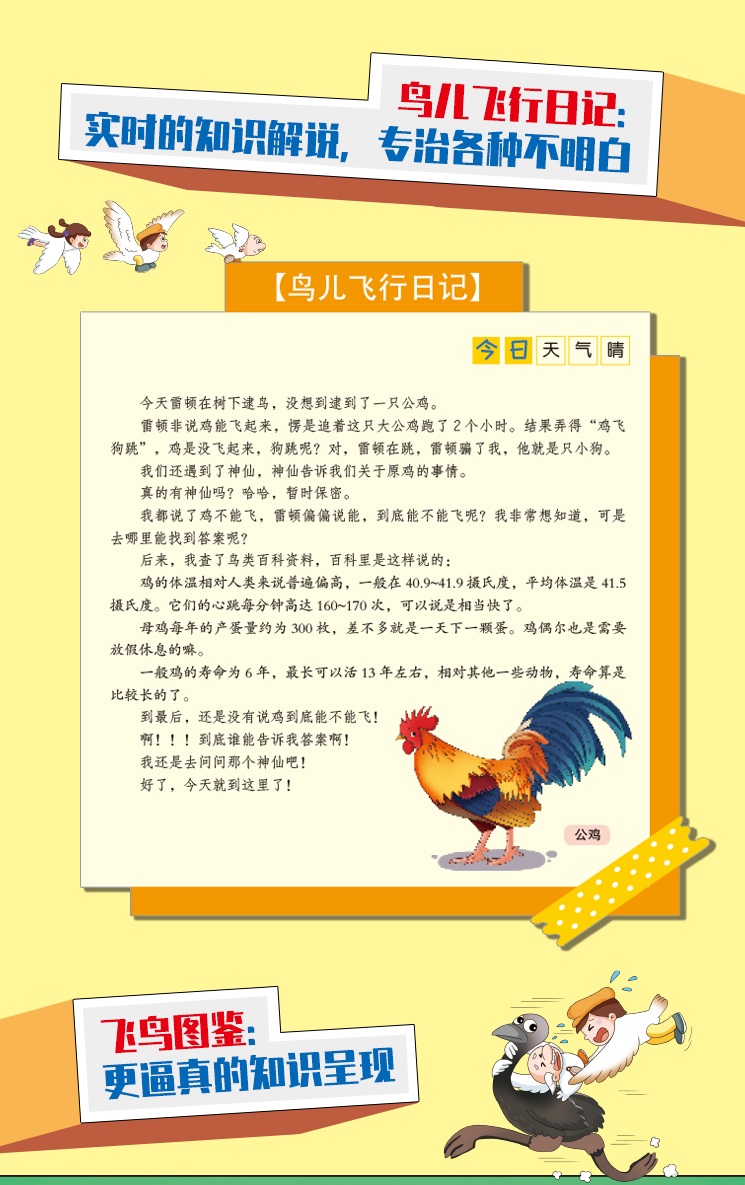 鸟儿飞行日记:
实时的知识解说,专治各种不明白

【鸟儿飞行日记】

今日天气晴

今天雷顿在树下逮鸟,没想到逮到了一只公鸡。

雷顿非说鸡能飞起来,愣是追着这只大公鸡跑了2个小时。结果弄得“鸡飞狗跳”,鸡是没飞起来,狗跳呢?对,雷顿在跳,雷顿骗了我,他就是只小狗。

我们还遇到了神仙,神仙告诉我们关于原鸡的事情。

真的有神仙吗?哈哈,暂时保密。

我都说了鸡不能飞,雷顿偏偏说能,到底能不能飞呢?我非常想知道,可是去哪里能找到答案呢?

后来,我查了鸟类百科资料,百科里是这样说的:

鸡的体温相对人类来说普遍偏高,一般在40.9~41.9摄氏度,平均体温是41.5摄氏度。它们的心跳每分钟高达160~170次,可以说是相当快了。

母鸡每年的产蛋量约为300枚,差不多就是一天下一颗蛋。鸡偶尔也是需要放假休息的嘛。

一般鸡的寿命为6年,最长可以活13年左右,相对其他一些动物,寿命算是比较长的了。

到最后,还是没有说鸡到底能不能飞!

啊!!!到底谁能告诉我答案啊!

我还是去问问那个神仙吧!

好了,今天就到这里了!

公鸡

飞鸟图鉴:
更逼真的知识呈现